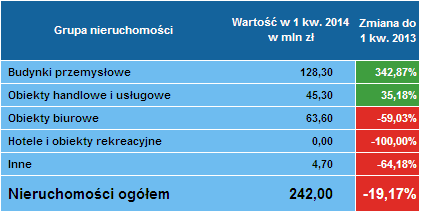 | Grupa nieruchomości | Wartość w 1 kw. 2014 w mln zł | Zmiana do 1 kw. 2013 |
|---|---|---|
| Budynki przemysłowe | 128,30 | 342,87% |
| Obiekty handlowe i usługowe | 45,30 | 35,18% |
| Obiekty biurowe | 63,60 | -59,03% |
| Hotele i obiekty rekreacyjne | 0,00 | -100,00% |
| Inne | 4,70 | -64,18% |
| Nieruchomości ogółem | 242,00 | -19,17% |